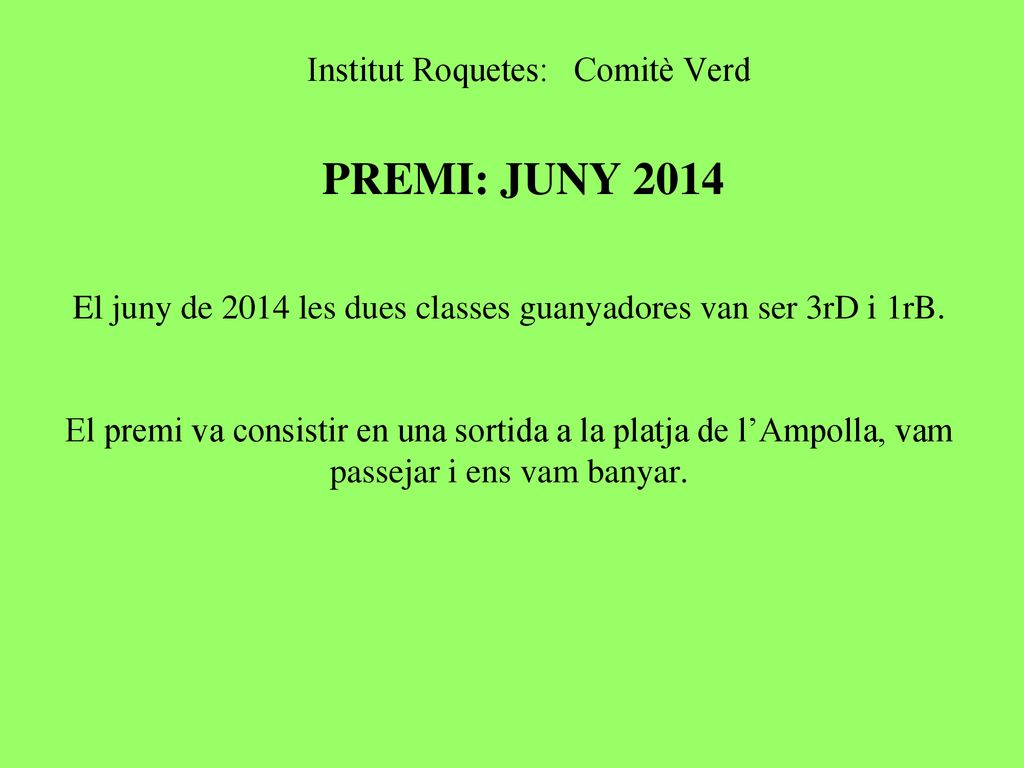 Institut Roquetes: Comitè Verd

PREMI: JUNY 2014

El juny de 2014 les dues classes guanyadores van ser 3rD i 1rB.

El premi va consistir en una sortida a la platja de l’Ampolla, vam passejar i ens vam banyar.